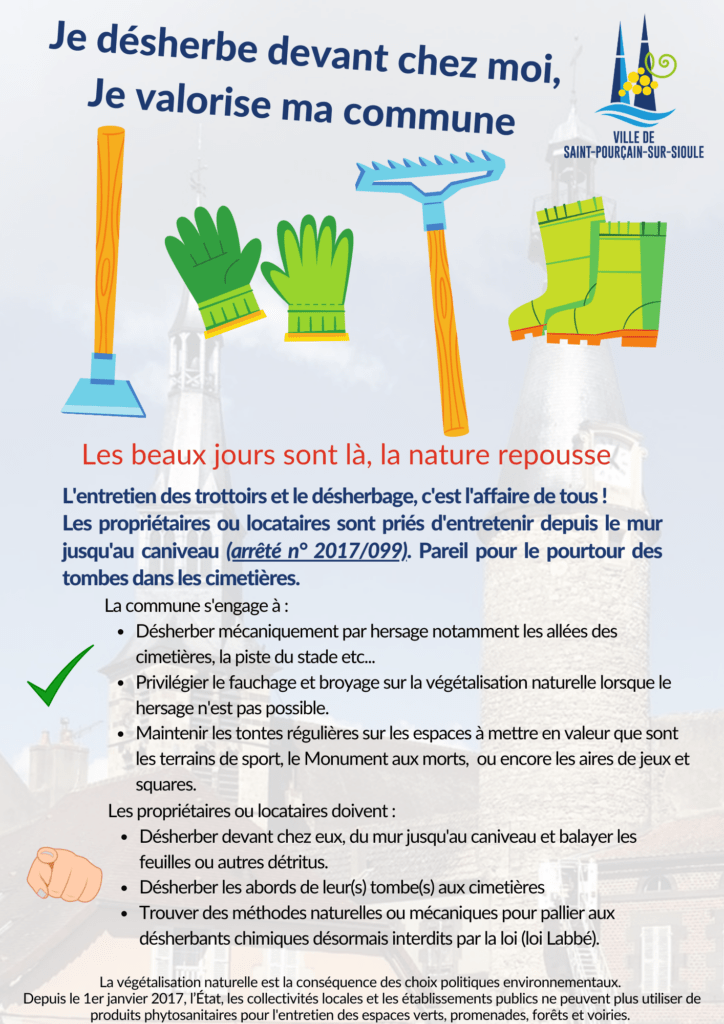 Je désherbe devant chez moi,
Je valorise ma commune

VILLE DE
SAINT-POURÇAIN-SUR-SIOULE

Les beaux jours sont là, la nature repousse

L'entretien des trottoirs et le désherbage, c'est l'affaire de tous !
Les propriétaires ou locataires sont priés d'entretenir depuis le mur jusqu'au caniveau (arrêté n° 2017/099). Pareil pour le pourtour des tombes dans les cimetières.

La commune s'engage à :
- Désherber mécaniquement par hersage notamment les allées des cimetières, la piste du stade etc...
- Privilégier le fauchage et broyage sur la végétalisation naturelle lorsque le hersage n'est pas possible.
- Maintenir les tontes régulières sur les espaces à mettre en valeur que sont les terrains de sport, le Monument aux morts, ou encore les aires de jeux et squares.

Les propriétaires ou locataires doivent :
- Désherber devant chez eux, du mur jusqu'au caniveau et balayer les feuilles ou autres détritus.
- Désherber les abords de leur(s) tombe(s) aux cimetières
- Trouver des méthodes naturelles ou mécaniques pour pallier aux désherbants chimiques désormais interdits par la loi (loi Labbé).

La végétalisation naturelle est la conséquence des choix politiques environnementaux.
Depuis le 1er janvier 2017, l'État, les collectivités locales et les établissements publics ne peuvent plus utiliser de produits phytosanitaires pour l'entretien des espaces verts, promenades, forêts et voiries.